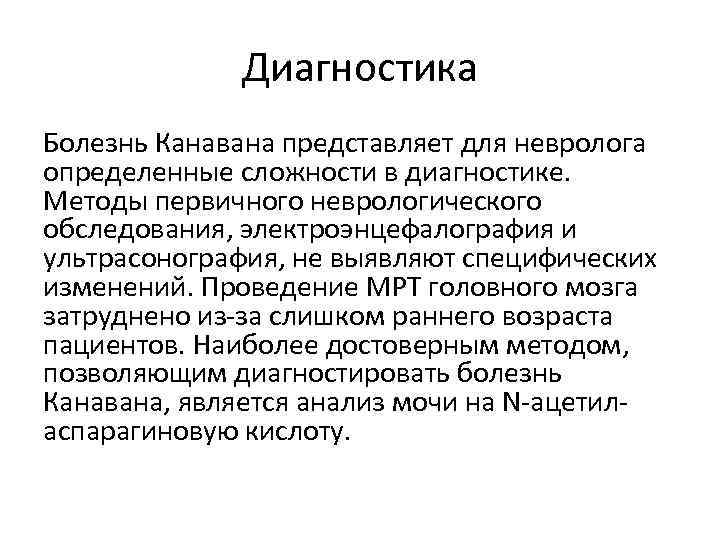 Диагностика

Болезнь Канавана представляет для невролога определенные сложности в диагностике. Методы первичного неврологического обследования, электроэнцефалография и ультрасонография, не выявляют специфических изменений. Проведение МРТ головного мозга затруднено из-за слишком раннего возраста пациентов. Наиболее достоверным методом, позволяющим диагностировать болезнь Канавана, является анализ мочи на N-ацетил-аспарагиновую кислоту.